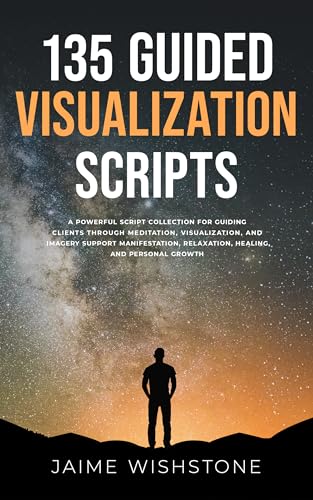 135 GUIDED VISUALIZATION SCRIPTS

A POWERFUL SCRIPT COLLECTION FOR GUIDING CLIENTS THROUGH MEDITATION, VISUALIZATION, AND IMAGERY SUPPORT MANIFESTATION, RELAXATION, HEALING, AND PERSONAL GROWTH

JAIME WISHSTONE